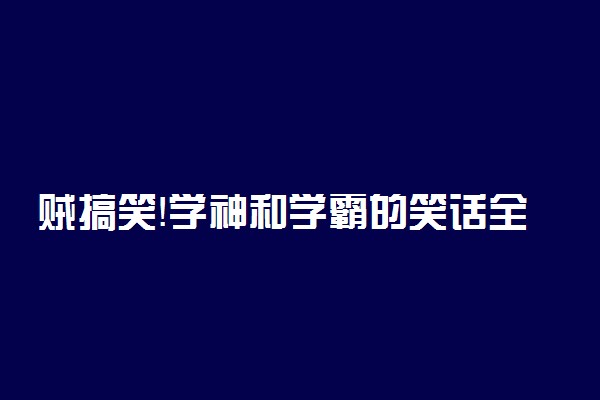 贼搞笑!学神和学霸的笑话全